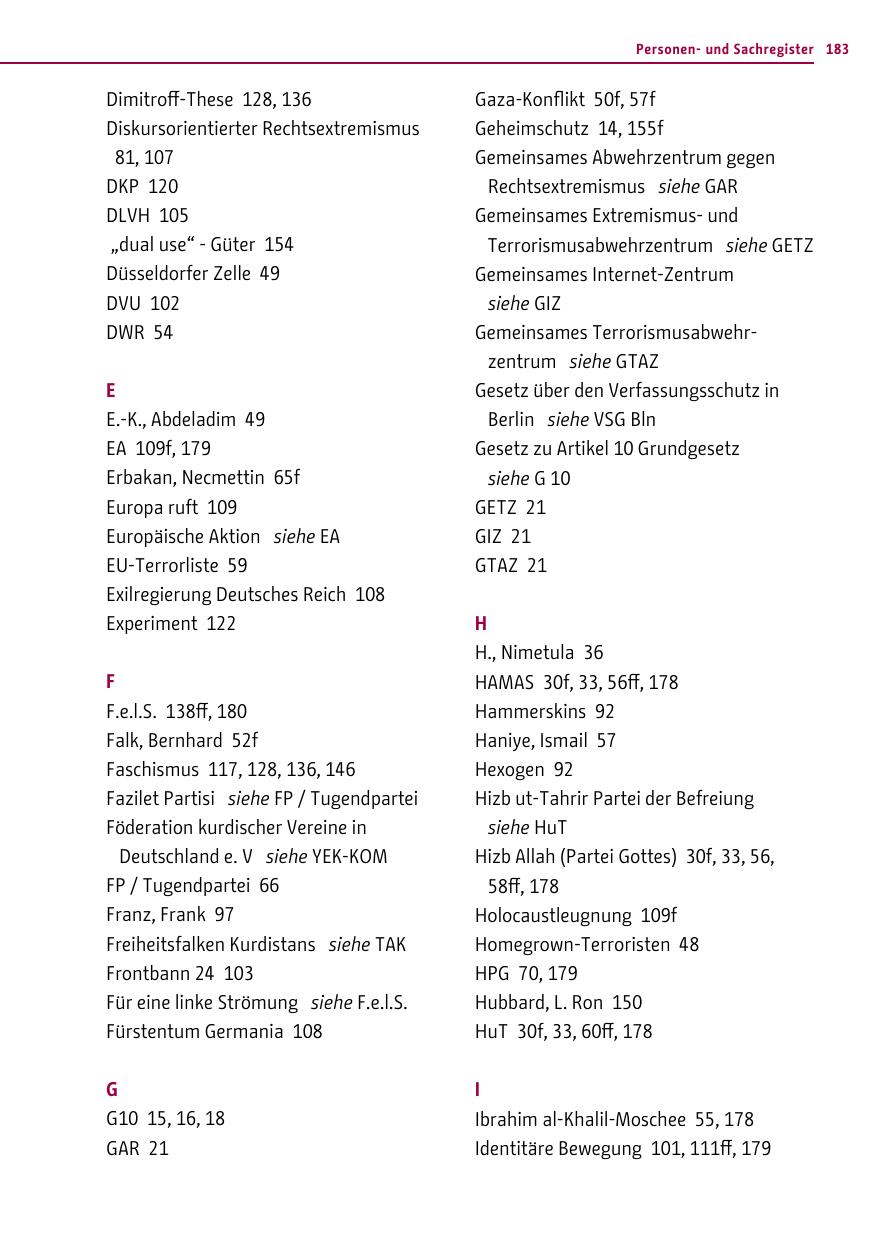 Personen- und Sachregister 183

Dimitroff-These 128, 136
Diskursorientierter Rechtsextremismus 81, 107
DKP 120
DLVH 105
„dual use“ - Güter 154
Düsseldorfer Zelle 49
DVU 102
DWR 54

E
E.-K., Abdeladim 49
EA 109f, 179
Erbakan, Necmettin 65f
Europa ruft 109
Europäische Aktion siehe EA
EU-Terrorliste 59
Exilregierung Deutsches Reich 108
Experiment 122

F
F.e.l.S. 138ff, 180
Falk, Bernhard 52f
Faschismus 117, 128, 136, 146
Fazilet Partisi siehe FP / Tugendpartei
Föderation kurdischer Vereine in Deutschland e. V siehe YEK-KOM
FP / Tugendpartei 66
Franz, Frank 97
Freiheitsfalken Kurdistans siehe TAK
Frontbann 24 103
Für eine linke Strömung siehe F.e.l.S.
Fürstentum Germania 108

G
G10 15, 16, 18
GAR 21

Gaza-Konflikt 50f, 57f
Geheimschutz 14, 155f
Gemeinsames Abwehrzentrum gegen Rechtsextremismus siehe GAR
Gemeinsames Extremismus- und Terrorismusabwehrzentrum siehe GETZ
Gemeinsames Internet-Zentrum siehe GIZ
Gemeinsames Terrorismusabwehrzentrum siehe GTAZ
Gesetz über den Verfassungsschutz in Berlin siehe VSG Bln
Gesetz zu Artikel 10 Grundgesetz siehe G 10
GETZ 21
GIZ 21
GTAZ 21

H
H., Nimetula 36
HAMAS 30f, 33, 56ff, 178
Hammerskins 92
Haniye, Ismail 57
Hexogen 92
Hizb ut-Tahrir Partei der Befreiung siehe HuT
Hizb Allah (Partei Gottes) 30f, 33, 56, 58ff, 178
Holocaustleugnung 109f
Homegrown-Terroristen 48
HPG 70, 179
Hubbard, L. Ron 150
HuT 30f, 33, 60ff, 178

I
Ibrahim al-Khalil-Moschee 55, 178
Identitäre Bewegung 101, 111ff, 179